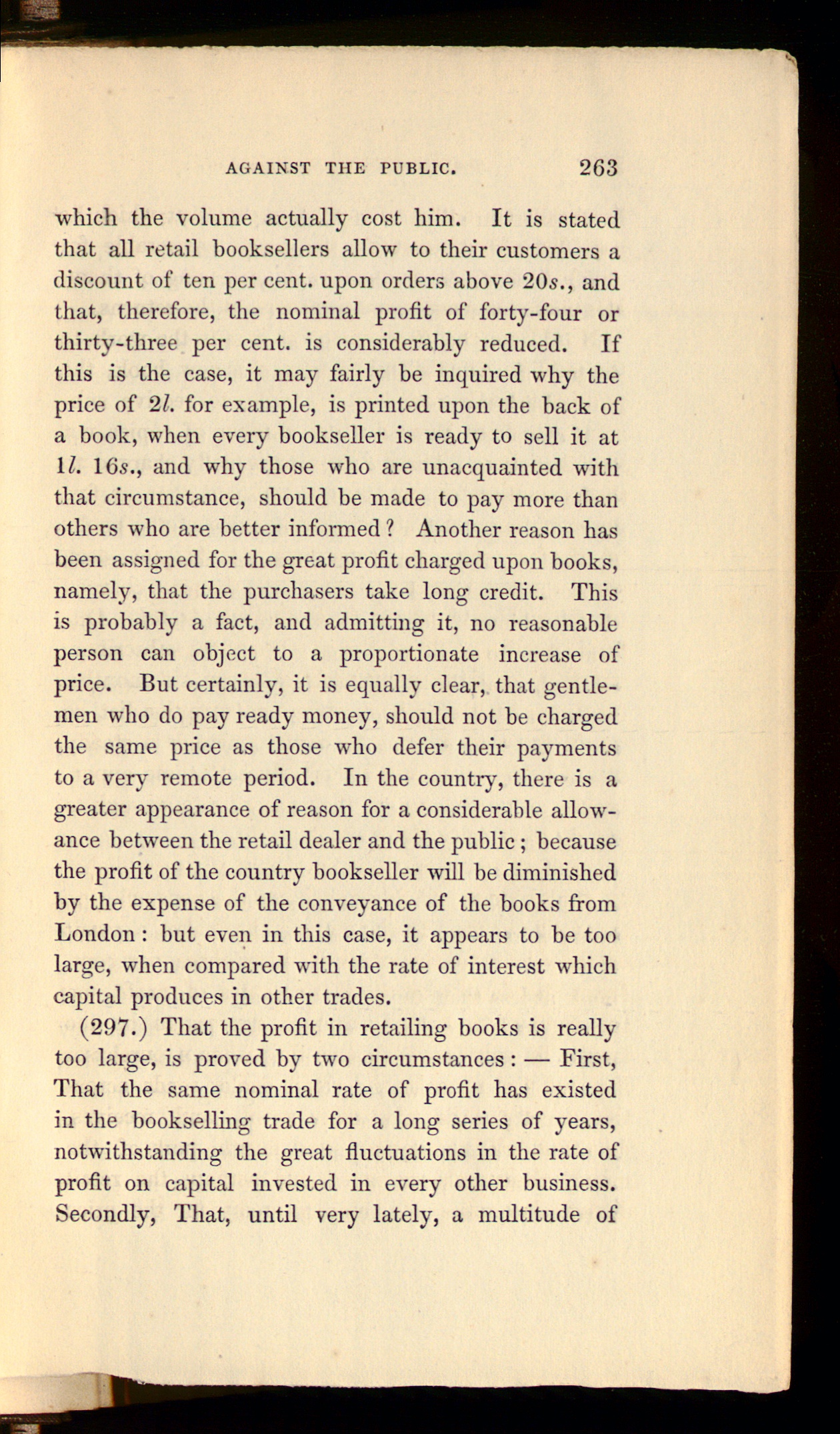 AGAINST THE PUBLIC. 263

which the volume actually cost him. It is stated that all retail booksellers allow to their customers a discount of ten per cent. upon orders above 20s., and that, therefore, the nominal profit of forty-four or thirty-three per cent. is considerably reduced. If this is the case, it may fairly be inquired why the price of 2l. for example, is printed upon the back of a book, when every bookseller is ready to sell it at 1l. 16s., and why those who are unacquainted with that circumstance, should be made to pay more than others who are better informed? Another reason has been assigned for the great profit charged upon books, namely, that the purchasers take long credit. This is probably a fact, and admitting it, no reasonable person can object to a proportionate increase of price. But certainly, it is equally clear, that gentlemen who do pay ready money, should not be charged the same price as those who defer their payments to a very remote period. In the country, there is a greater appearance of reason for a considerable allowance between the retail dealer and the public; because the profit of the country bookseller will be diminished by the expense of the conveyance of the books from London: but even in this case, it appears to be too large, when compared with the rate of interest which capital produces in other trades.

(297.) That the profit in retailing books is really too large, is proved by two circumstances: — First, That the same nominal rate of profit has existed in the bookselling trade for a long series of years, notwithstanding the great fluctuations in the rate of profit on capital invested in every other business. Secondly, That, until very lately, a multitude of